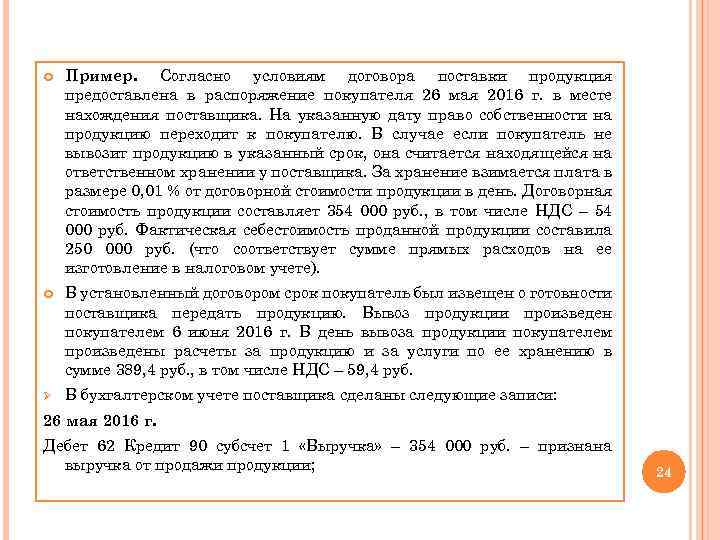 Пример. Согласно условиям договора поставки продукция предоставлена в распоряжение покупателя 26 мая 2016 г. в месте нахождения поставщика. На указанную дату право собственности на продукцию переходит к покупателю. В случае если покупатель не вывозит продукцию в указанный срок, она считается находящейся на ответственном хранении у поставщика. За хранение взимается плата в размере 0,01 % от договорной стоимости продукции в день. Договорная стоимость продукции составляет 354 000 руб., в том числе НДС – 54 000 руб. Фактическая себестоимость проданной продукции составила 250 000 руб. (что соответствует сумме прямых расходов на ее изготовление в налоговом учете).

В установленный договором срок покупатель был извещен о готовности поставщика передать продукцию. Вывоз продукции произведен покупателем 6 июня 2016 г. В день вывоза продукции покупателем произведены расчеты за продукцию и за услуги по ее хранению в сумме 389,4 руб., в том числе НДС – 59,4 руб.

В бухгалтерском учете поставщика сделаны следующие записи:

26 мая 2016 г.

Дебет 62 Кредит 90 субсчет 1 «Выручка» – 354 000 руб. – признана выручка от продажи продукции;

24